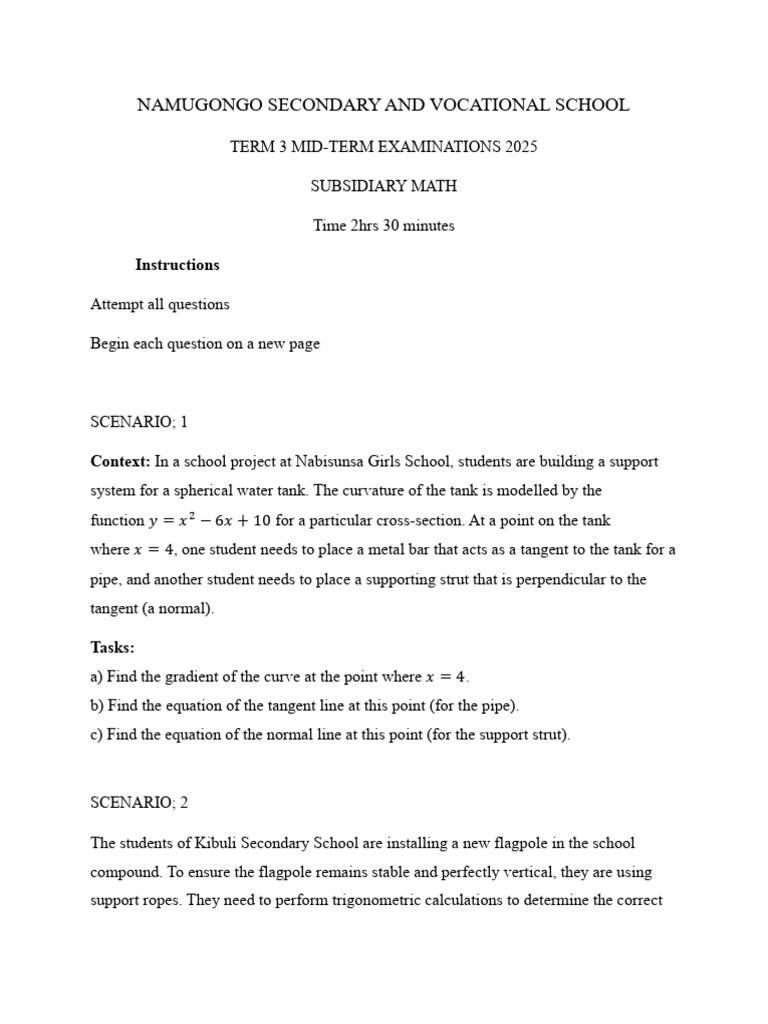 NAMUGONGO SECONDARY AND VOCATIONAL SCHOOL

TERM 3 MID-TERM EXAMINATIONS 2025

SUBSIDIARY MATH

Time 2hrs 30 minutes

Instructions

Attempt all questions

Begin each question on a new page

SCENARIO; 1

Context: In a school project at Nabisunsa Girls School, students are building a support system for a spherical water tank. The curvature of the tank is modelled by the function $y = x^2 - 6x + 10$ for a particular cross-section. At a point on the tank where $x = 4$, one student needs to place a metal bar that acts as a tangent to the tank for a pipe, and another student needs to place a supporting strut that is perpendicular to the tangent (a normal).

Tasks:
a) Find the gradient of the curve at the point where $x = 4$.
b) Find the equation of the tangent line at this point (for the pipe).
c) Find the equation of the normal line at this point (for the support strut).

SCENARIO; 2

The students of Kibuli Secondary School are installing a new flagpole in the school compound. To ensure the flagpole remains stable and perfectly vertical, they are using support ropes. They need to perform trigonometric calculations to determine the correct